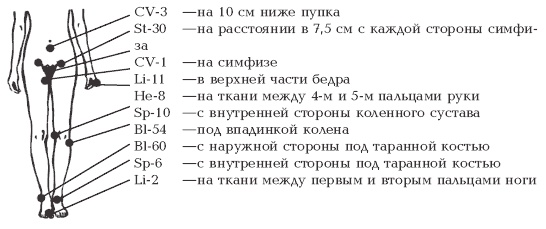 CV-3 —на 10 см ниже пупка
St-30 —на расстоянии в 7,5 см с каждой стороны симфиза
CV-1 —на симфизе
Li-11 —в верхней части бедра
He-8 —на ткани между 4-м и 5-м пальцами руки
Sp-10 —с внутренней стороны коленного сустава
Bl-54 —под впадинкой колена
Bl-60 —с наружной стороны под таранной костью
Sp-6 —с внутренней стороны под таранной костью
Li-2 —на ткани между первым и вторым пальцами ноги